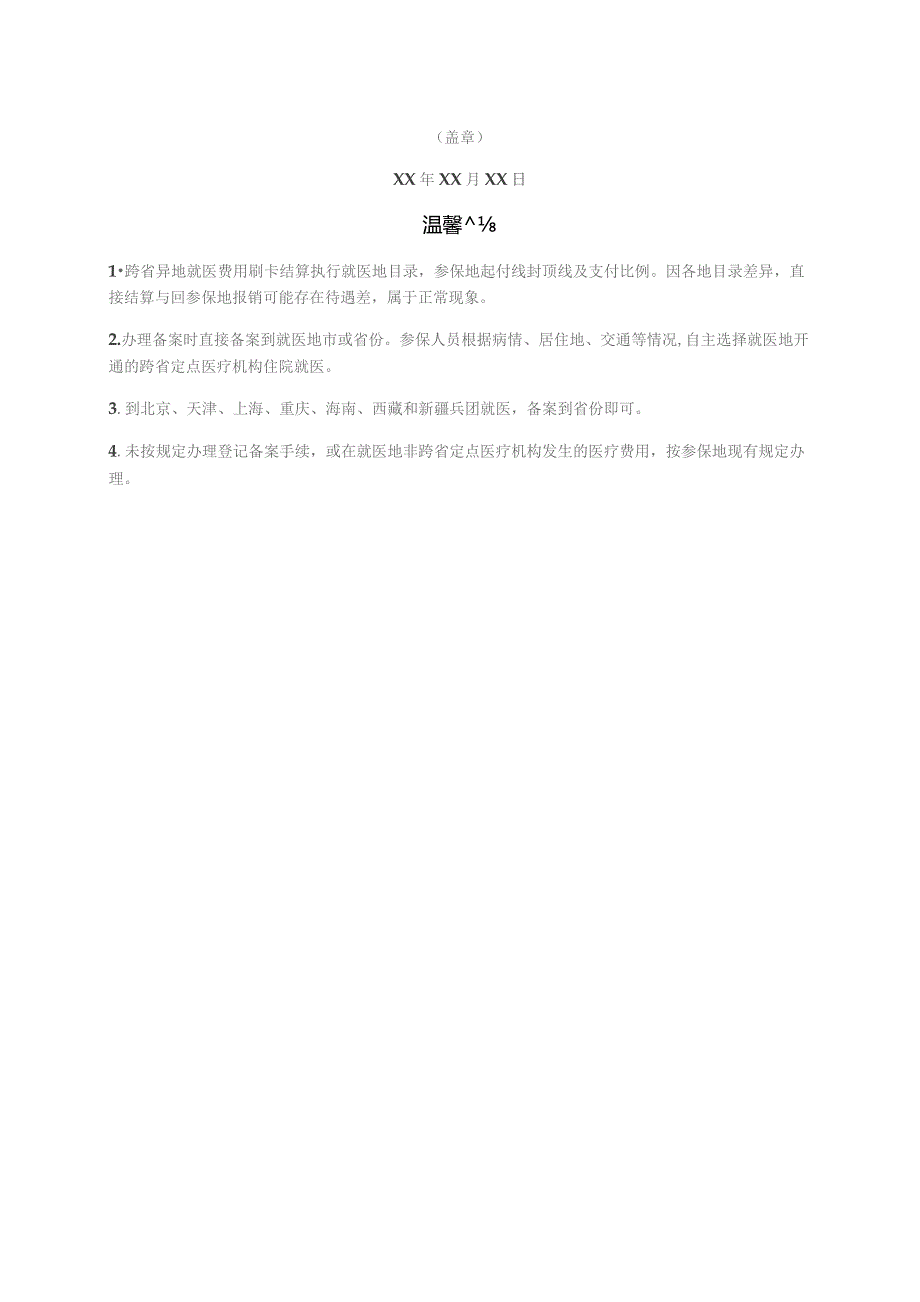 （盖章）

XX年XX月XX日

温馨^⅛

1•跨省异地就医费用刷卡结算执行就医地目录，参保地起付线封顶线及支付比例。因各地目录差异，直接结算与回参保地报销可能存在待遇差，属于正常现象。

2.办理备案时直接备案到就医地市或省份。参保人员根据病情、居住地、交通等情况,自主选择就医地开通的跨省定点医疗机构住院就医。

3. 到北京、天津、上海、重庆、海南、西藏和新疆兵团就医，备案到省份即可。

4. 未按规定办理登记备案手续，或在就医地非跨省定点医疗机构发生的医疗费用，按参保地现有规定办理。